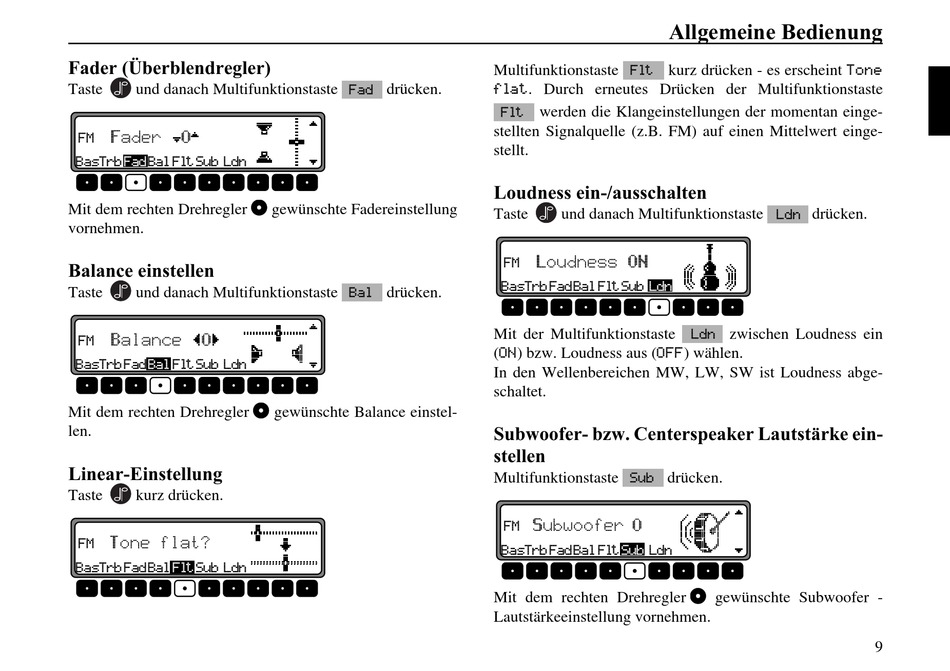 Allgemeine Bedienung

Fader (Überblendregler)
Taste und danach Multifunktionstaste Fad drücken.

FM Fader 0
BasTrbFadBalFltSubLdn

Mit dem rechten Drehregler gewünschte Fadereinstellung vornehmen.

Balance einstellen
Taste und danach Multifunktionstaste Bal drücken.

FM Balance 0
BasTrbFadBalFltSubLdn

Mit dem rechten Drehregler gewünschte Balance einstellen.

Linear-Einstellung
Taste kurz drücken.

FM Tone flat?
BasTrbFadBalFltSubLdn

Multifunktionstaste Flt kurz drücken - es erscheint Tone flat. Durch erneutes Drücken der Multifunktionstaste Flt werden die Klangeinstellungen der momentan eingestellten Signalquelle (z.B. FM) auf einen Mittelwert eingestellt.

Loudness ein-/ausschalten
Taste und danach Multifunktionstaste Ldn drücken.

FM Loudness ON
BasTrbFadBalFltSubLdn

Mit der Multifunktionstaste Ldn zwischen Loudness ein (ON) bzw. Loudness aus (OFF) wählen.
In den Wellenbereichen MW, LW, SW ist Loudness abgeschaltet.

Subwoofer- bzw. Centerspeaker Lautstärke einstellen
Multifunktionstaste Sub drücken.

FM Subwoofer 0
BasTrbFadBalFltSubLdn

Mit dem rechten Drehregler gewünschte Subwoofer - Lautstärkeeinstellung vornehmen.

9